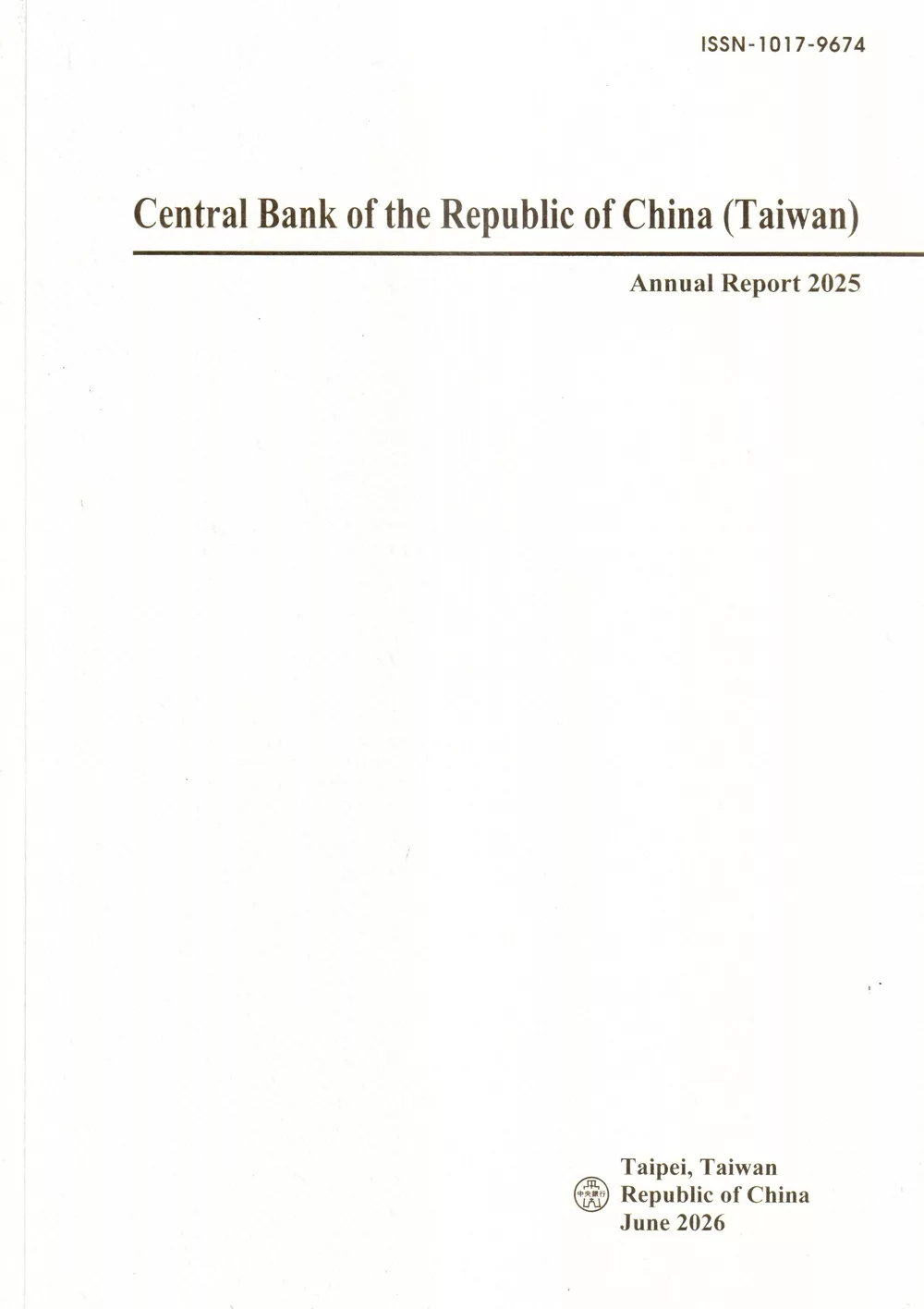 ISSN-1017-9674

Central Bank of the Republic of China (Taiwan)

Annual Report 2025

中央銀行

Taipei, Taiwan
Republic of China
June 2026